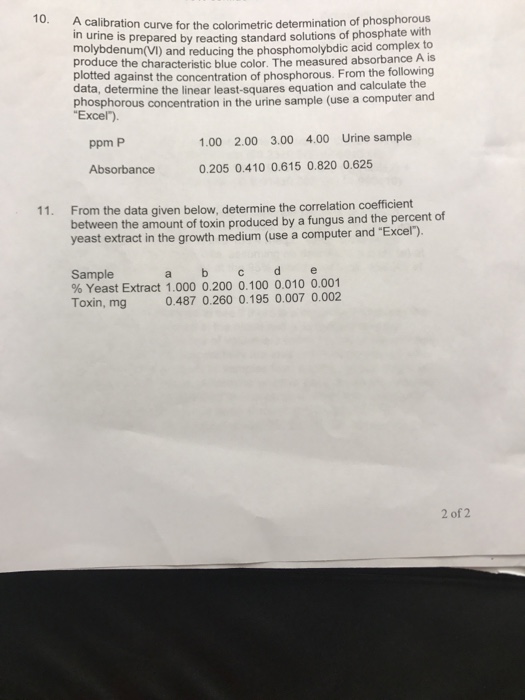 10. A calibration curve for the colorimetric determination of phosphorous in urine is prepared by reacting standard solutions of phosphate with molybdenum(VI) and reducing the phosphomolybdic acid complex to produce the characteristic blue color. The measured absorbance A is plotted against the concentration of phosphorous. From the following data, determine the linear least-squares equation and calculate the phosphorous concentration in the urine sample (use a computer and "Excel").

| ppm P | 1.00 | 2.00 | 3.00 | 4.00 | Urine sample |
|---|---|---|---|---|---|
| Absorbance | 0.205 | 0.410 | 0.615 | 0.820 | 0.625 |

11. From the data given below, determine the correlation coefficient between the amount of toxin produced by a fungus and the percent of yeast extract in the growth medium (use a computer and "Excel").

| Sample | a | b | c | d | e |
|---|---|---|---|---|---|
| % Yeast Extract | 1.000 | 0.200 | 0.100 | 0.010 | 0.001 |
| Toxin, mg | 0.487 | 0.260 | 0.195 | 0.007 | 0.002 |

2 of 2